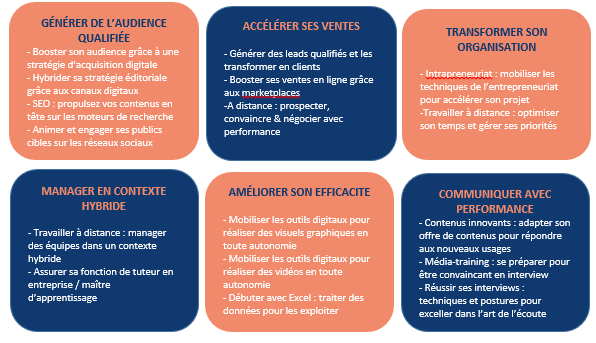 GÉNÉRER DE L'AUDIENCE QUALIFIÉE

- Booster son audience grâce à une stratégie d'acquisition digitale
- Hybrider sa stratégie éditoriale grâce aux canaux digitaux
- SEO : propulsez vos contenus en tête sur les moteurs de recherche
- Animer et engager ses publics cibles sur les réseaux sociaux

ACCÉLÉRER SES VENTES

- Générer des leads qualifiés et les transformer en clients
- Booster ses ventes en ligne grâce aux marketplaces
-A distance : prospecter, convaincre & négocier avec performance

TRANSFORMER SON ORGANISATION

- Intrapreneuriat : mobiliser les techniques de l'entrepreneuriat pour accélérer son projet
-Travailler à distance : optimiser son temps et gérer ses priorités

MANAGER EN CONTEXTE HYBRIDE

- Travailler à distance : manager des équipes dans un contexte hybride
- Assurer sa fonction de tuteur en entreprise / maître d'apprentissage

AMÉLIORER SON EFFICACITE

- Mobiliser les outils digitaux pour réaliser des visuels graphiques en toute autonomie
- Mobiliser les outils digitaux pour réaliser des vidéos en toute autonomie
- Débuter avec Excel : traiter des données pour les exploiter

COMMUNIQUER AVEC PERFORMANCE

- Contenus innovants : adapter son offre de contenus pour répondre aux nouveaux usages
- Média-training : se préparer pour être convaincant en interview
- Réussir ses interviews : techniques et postures pour exceller dans l'art de l'écoute